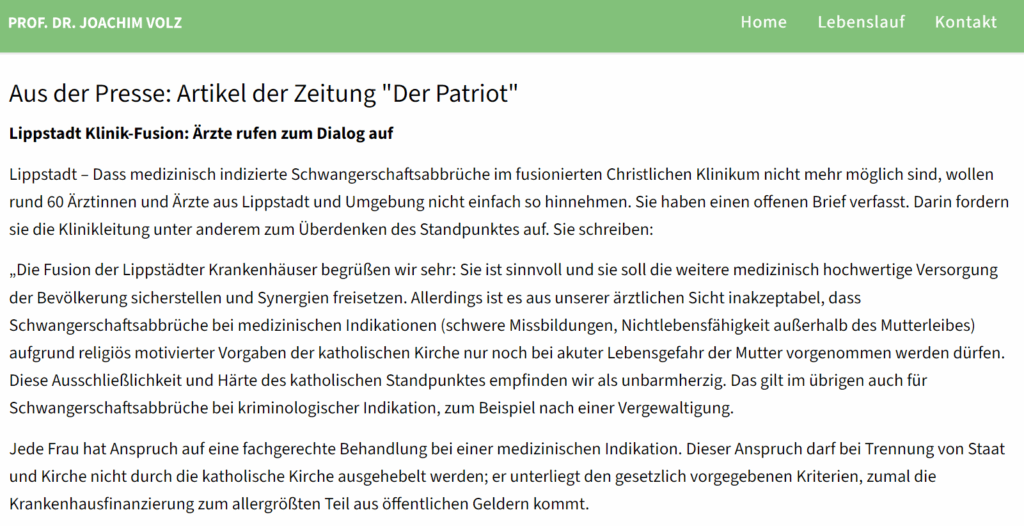 PROF. DR. JOACHIM VOLZ

Home Lebenslauf Kontakt

Aus der Presse: Artikel der Zeitung "Der Patriot"

Lippstadt Klinik-Fusion: Ärzte rufen zum Dialog auf

Lippstadt – Dass medizinisch indizierte Schwangerschaftsabbrüche im fusionierten Christlichen Klinikum nicht mehr möglich sind, wollen rund 60 Ärztinnen und Ärzte aus Lippstadt und Umgebung nicht einfach so hinnehmen. Sie haben einen offenen Brief verfasst. Darin fordern sie die Klinikleitung unter anderem zum Überdenken des Standpunktes auf. Sie schreiben:

„Die Fusion der Lippstädter Krankenhäuser begrüßen wir sehr: Sie ist sinnvoll und sie soll die weitere medizinisch hochwertige Versorgung der Bevölkerung sicherstellen und Synergien freisetzen. Allerdings ist es aus unserer ärztlichen Sicht inakzeptabel, dass Schwangerschaftsabbrüche bei medizinischen Indikationen (schwere Missbildungen, Nichtlebensfähigkeit außerhalb des Mutterleibes) aufgrund religiös motivierter Vorgaben der katholischen Kirche nur noch bei akuter Lebensgefahr der Mutter vorgenommen werden dürfen. Diese Ausschließlichkeit und Härte des katholischen Standpunktes empfinden wir als unbarmherzig. Das gilt im übrigen auch für Schwangerschaftsabbrüche bei kriminologischer Indikation, zum Beispiel nach einer Vergewaltigung.

Jede Frau hat Anspruch auf eine fachgerechte Behandlung bei einer medizinischen Indikation. Dieser Anspruch darf bei Trennung von Staat und Kirche nicht durch die katholische Kirche ausgehebelt werden; er unterliegt den gesetzlich vorgegebenen Kriterien, zumal die Krankenhausfinanzierung zum allergrößten Teil aus öffentlichen Geldern kommt.